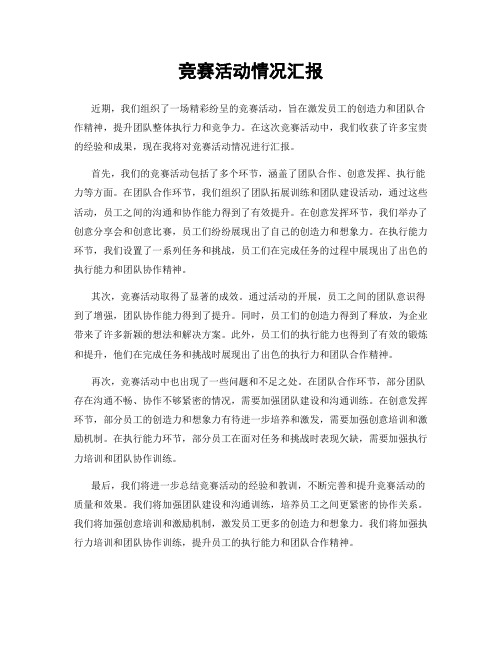 竞赛活动情况汇报

近期，我们组织了一场精彩纷呈的竞赛活动，旨在激发员工的创造力和团队合作精神，提升团队整体执行力和竞争力。在这次竞赛活动中，我们收获了许多宝贵的经验和成果，现在我将对竞赛活动情况进行汇报。

首先，我们的竞赛活动包括了多个环节，涵盖了团队合作、创意发挥、执行能力等方面。在团队合作环节，我们组织了团队拓展训练和团队建设活动，通过这些活动，员工之间的沟通和协作能力得到了有效提升。在创意发挥环节，我们举办了创意分享会和创意比赛，员工们纷纷展现出了自己的创造力和想象力。在执行能力环节，我们设置了一系列任务和挑战，员工们在完成任务的过程中展现出了出色的执行能力和团队协作精神。

其次，竞赛活动取得了显著的成效。通过活动的开展，员工之间的团队意识得到了增强，团队协作能力得到了提升。同时，员工们的创造力得到了释放，为企业带来了许多新颖的想法和解决方案。此外，员工们的执行能力也得到了有效的锻炼和提升，他们在完成任务和挑战时展现出了出色的执行力和团队合作精神。

再次，竞赛活动中也出现了一些问题和不足之处。在团队合作环节，部分团队存在沟通不畅、协作不够紧密的情况，需要加强团队建设和沟通训练。在创意发挥环节，部分员工的创造力和想象力有待进一步培养和激发，需要加强创意培训和激励机制。在执行能力环节，部分员工在面对任务和挑战时表现欠缺，需要加强执行力培训和团队协作训练。

最后，我们将进一步总结竞赛活动的经验和教训，不断完善和提升竞赛活动的质量和效果。我们将加强团队建设和沟通训练，培养员工之间更紧密的协作关系。我们将加强创意培训和激励机制，激发员工更多的创造力和想象力。我们将加强执行力培训和团队协作训练，提升员工的执行能力和团队合作精神。